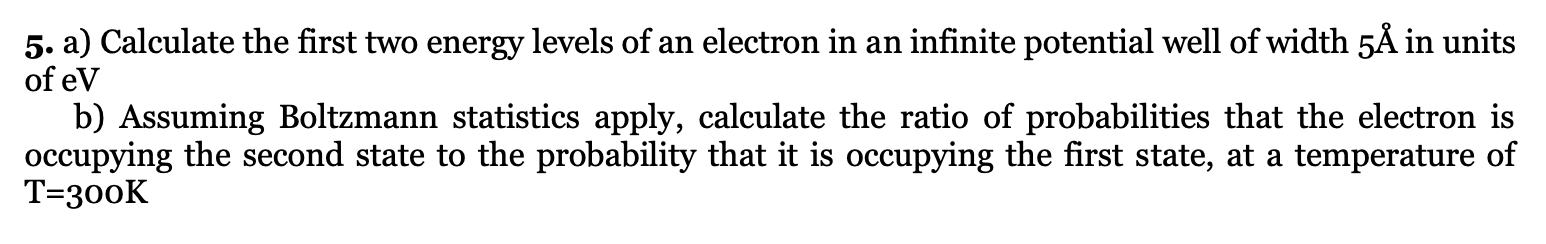 5. a) Calculate the first two energy levels of an electron in an infinite potential well of width 5Å in units of eV

b) Assuming Boltzmann statistics apply, calculate the ratio of probabilities that the electron is occupying the second state to the probability that it is occupying the first state, at a temperature of T=300K